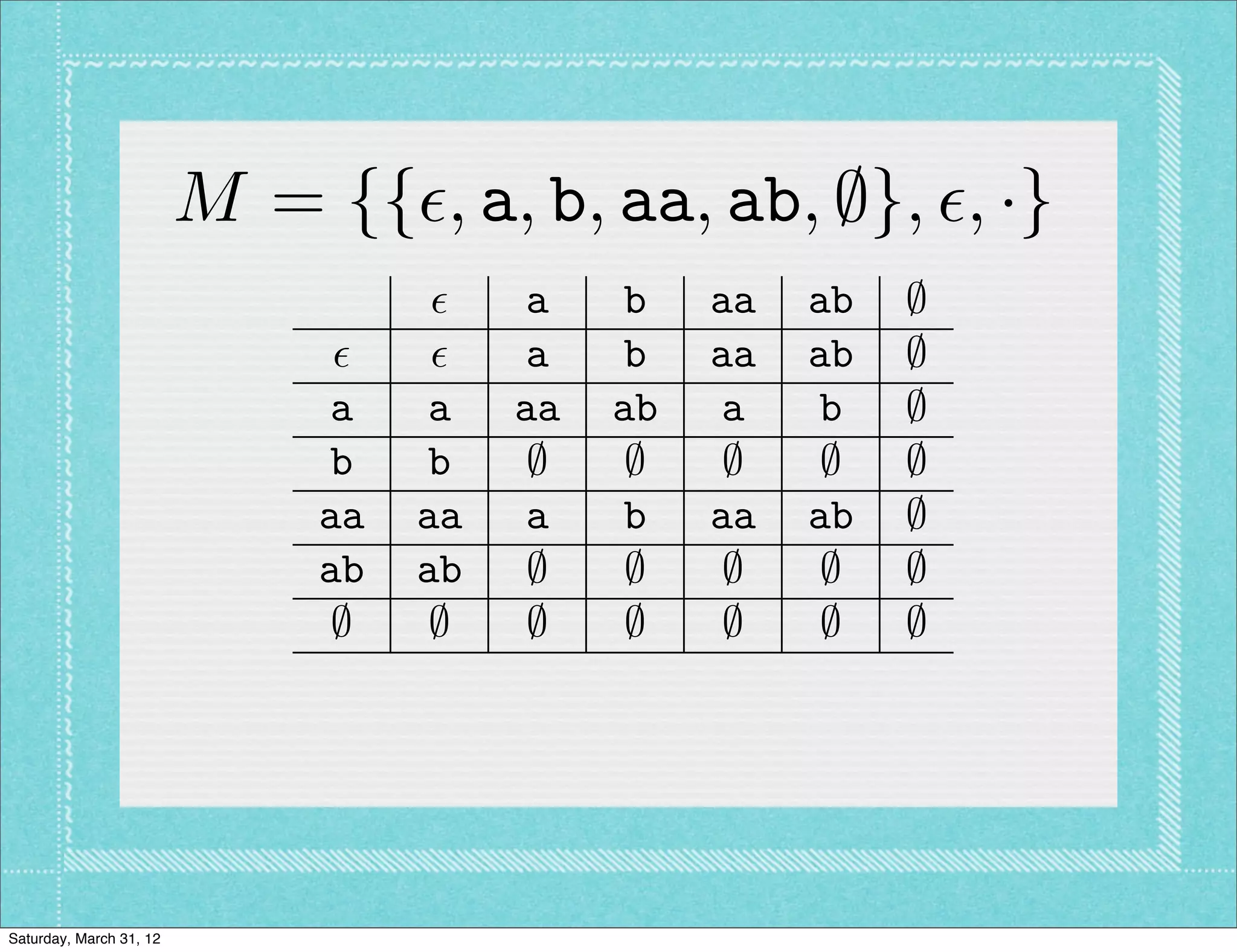 $M = \{\{\epsilon, \mathtt{a}, \mathtt{b}, \mathtt{aa}, \mathtt{ab}, \emptyset\}, \epsilon, \cdot\}$

|  | $\epsilon$ | a | b | aa | ab | $\emptyset$ |
|---|---|---|---|---|---|---|
| $\epsilon$ | $\epsilon$ | a | b | aa | ab | $\emptyset$ |
| a | a | aa | ab | a | b | $\emptyset$ |
| b | b | $\emptyset$ | $\emptyset$ | $\emptyset$ | $\emptyset$ | $\emptyset$ |
| aa | aa | a | b | aa | ab | $\emptyset$ |
| ab | ab | $\emptyset$ | $\emptyset$ | $\emptyset$ | $\emptyset$ | $\emptyset$ |
| $\emptyset$ | $\emptyset$ | $\emptyset$ | $\emptyset$ | $\emptyset$ | $\emptyset$ | $\emptyset$ |

Saturday, March 31, 12